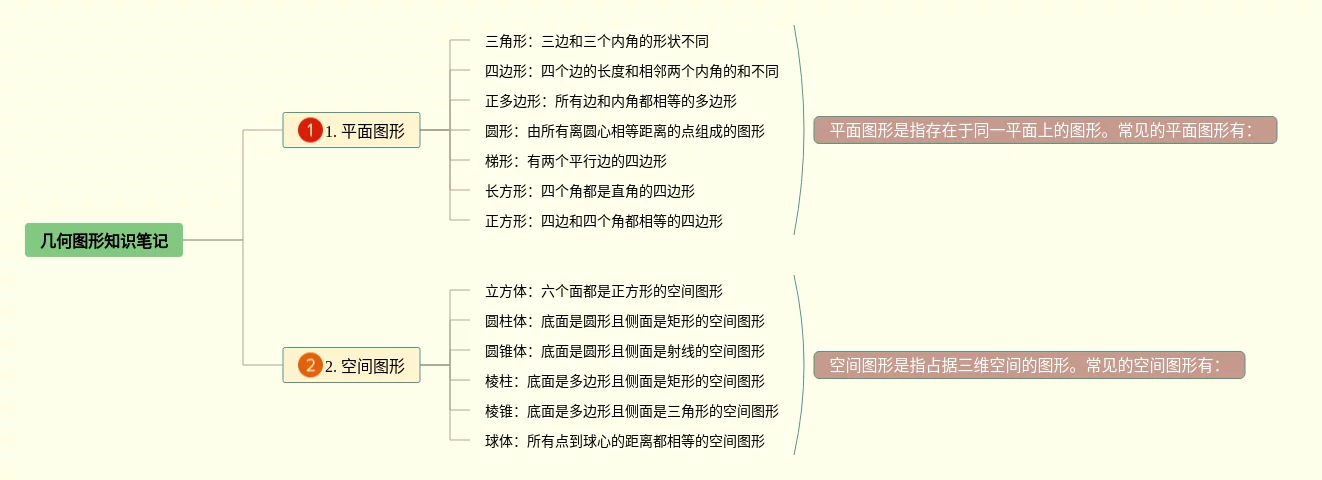 几何图形知识笔记

1 1. 平面图形

三角形：三边和三个内角的形状不同
四边形：四个边的长度和相邻两个内角的和不同
正多边形：所有边和内角都相等的多边形
圆形：由所有离圆心相等距离的点组成的图形
梯形：有两个平行边的四边形
长方形：四个角都是直角的四边形
正方形：四边和四个角都相等的四边形

平面图形是指存在于同一平面上的图形。常见的平面图形有：

2 2. 空间图形

立方体：六个面都是正方形的空间图形
圆柱体：底面是圆形且侧面是矩形的空间图形
圆锥体：底面是圆形且侧面是射线的空间图形
棱柱：底面是多边形且侧面是矩形的空间图形
棱锥：底面是多边形且侧面是三角形的空间图形
球体：所有点到球心的距离都相等的空间图形

空间图形是指占据三维空间的图形。常见的空间图形有：